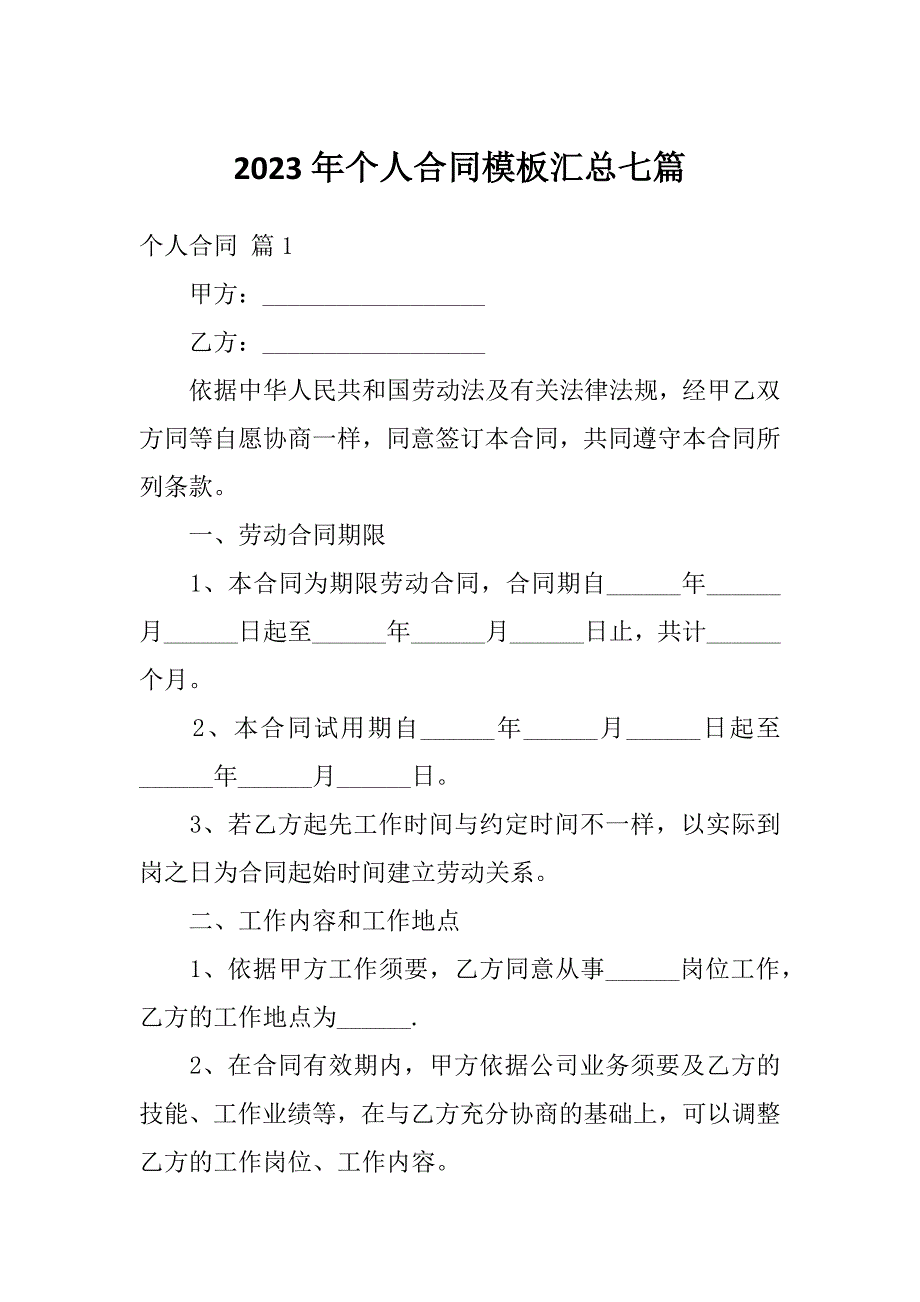 2023年个人合同模板汇总七篇

个人合同 篇1

甲方：__________________

乙方：__________________

依据中华人民共和国劳动法及有关法律法规，经甲乙双方同等自愿协商一样，同意签订本合同，共同遵守本合同所列条款。

一、劳动合同期限

1、本合同为期限劳动合同，合同期自______年______月______日起至______年______月______日止，共计______个月。

2、本合同试用期自______年______月______日起至______年______月______日。

3、若乙方起先工作时间与约定时间不一样，以实际到岗之日为合同起始时间建立劳动关系。

二、工作内容和工作地点

1、依据甲方工作须要，乙方同意从事______岗位工作，乙方的工作地点为______.

2、在合同有效期内，甲方依据公司业务须要及乙方的技能、工作业绩等，在与乙方充分协商的基础上，可以调整乙方的工作岗位、工作内容。